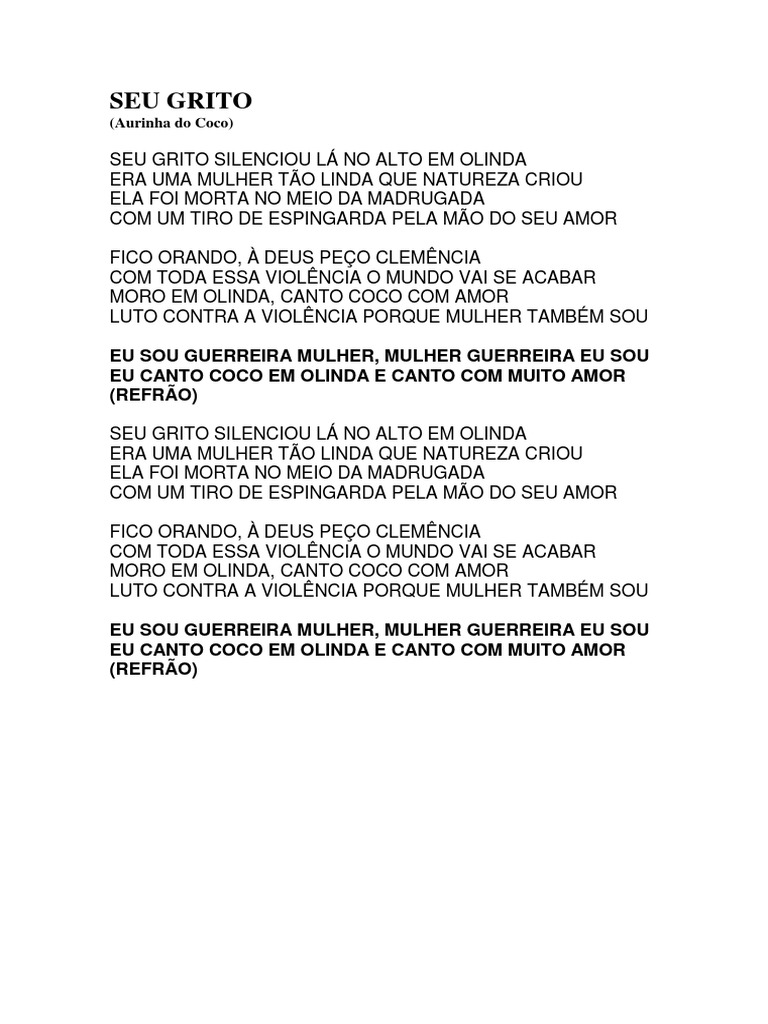 SEU GRITO
(Aurinha do Coco)

SEU GRITO SILENCIOU LÁ NO ALTO EM OLINDA
ERA UMA MULHER TÃO LINDA QUE NATUREZA CRIOU
ELA FOI MORTA NO MEIO DA MADRUGADA
COM UM TIRO DE ESPINGARDA PELA MÃO DO SEU AMOR

FICO ORANDO, À DEUS PEÇO CLEMÊNCIA
COM TODA ESSA VIOLÊNCIA O MUNDO VAI SE ACABAR
MORO EM OLINDA, CANTO COCO COM AMOR
LUTO CONTRA A VIOLÊNCIA PORQUE MULHER TAMBÉM SOU

EU SOU GUERREIRA MULHER, MULHER GUERREIRA EU SOU
EU CANTO COCO EM OLINDA E CANTO COM MUITO AMOR
(REFRÃO)

SEU GRITO SILENCIOU LÁ NO ALTO EM OLINDA
ERA UMA MULHER TÃO LINDA QUE NATUREZA CRIOU
ELA FOI MORTA NO MEIO DA MADRUGADA
COM UM TIRO DE ESPINGARDA PELA MÃO DO SEU AMOR

FICO ORANDO, À DEUS PEÇO CLEMÊNCIA
COM TODA ESSA VIOLÊNCIA O MUNDO VAI SE ACABAR
MORO EM OLINDA, CANTO COCO COM AMOR
LUTO CONTRA A VIOLÊNCIA PORQUE MULHER TAMBÉM SOU

EU SOU GUERREIRA MULHER, MULHER GUERREIRA EU SOU
EU CANTO COCO EM OLINDA E CANTO COM MUITO AMOR
(REFRÃO)